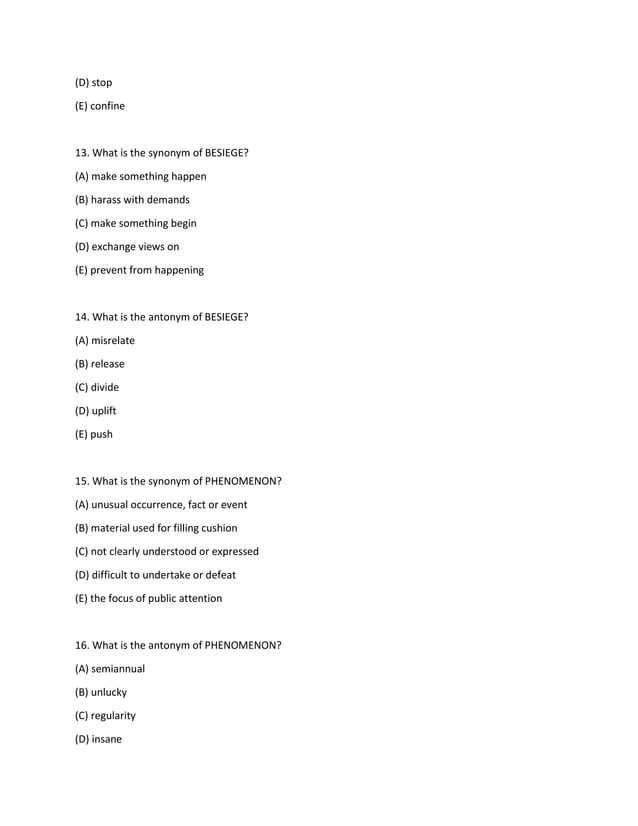 (D) stop

(E) confine

13. What is the synonym of BESIEGE?

(A) make something happen

(B) harass with demands

(C) make something begin

(D) exchange views on

(E) prevent from happening

14. What is the antonym of BESIEGE?

(A) misrelate

(B) release

(C) divide

(D) uplift

(E) push

15. What is the synonym of PHENOMENON?

(A) unusual occurrence, fact or event

(B) material used for filling cushion

(C) not clearly understood or expressed

(D) difficult to undertake or defeat

(E) the focus of public attention

16. What is the antonym of PHENOMENON?

(A) semiannual

(B) unlucky

(C) regularity

(D) insane